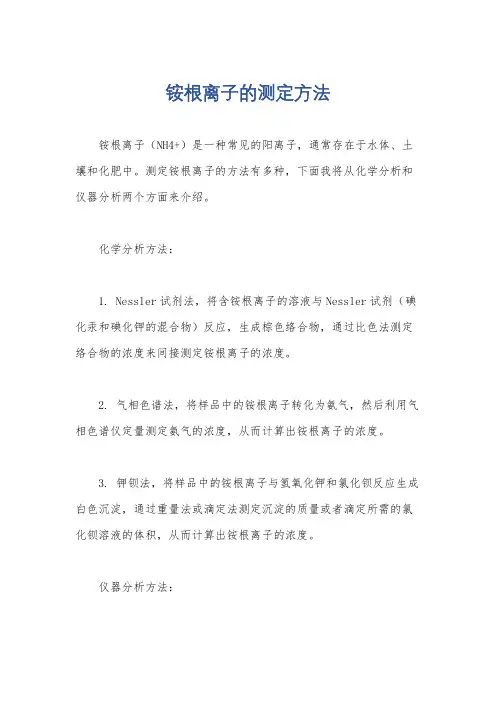 铵根离子的测定方法

铵根离子（NH4+）是一种常见的阳离子，通常存在于水体、土壤和化肥中。测定铵根离子的方法有多种，下面我将从化学分析和仪器分析两个方面来介绍。

化学分析方法：

1. Nessler试剂法，将含铵根离子的溶液与Nessler试剂（碘化汞和碘化钾的混合物）反应，生成棕色络合物，通过比色法测定络合物的浓度来间接测定铵根离子的浓度。

2. 气相色谱法，将样品中的铵根离子转化为氨气，然后利用气相色谱仪定量测定氨气的浓度，从而计算出铵根离子的浓度。

3. 钾钡法，将样品中的铵根离子与氢氧化钾和氯化钡反应生成白色沉淀，通过重量法或滴定法测定沉淀的质量或者滴定所需的氯化钡溶液的体积，从而计算出铵根离子的浓度。

仪器分析方法：